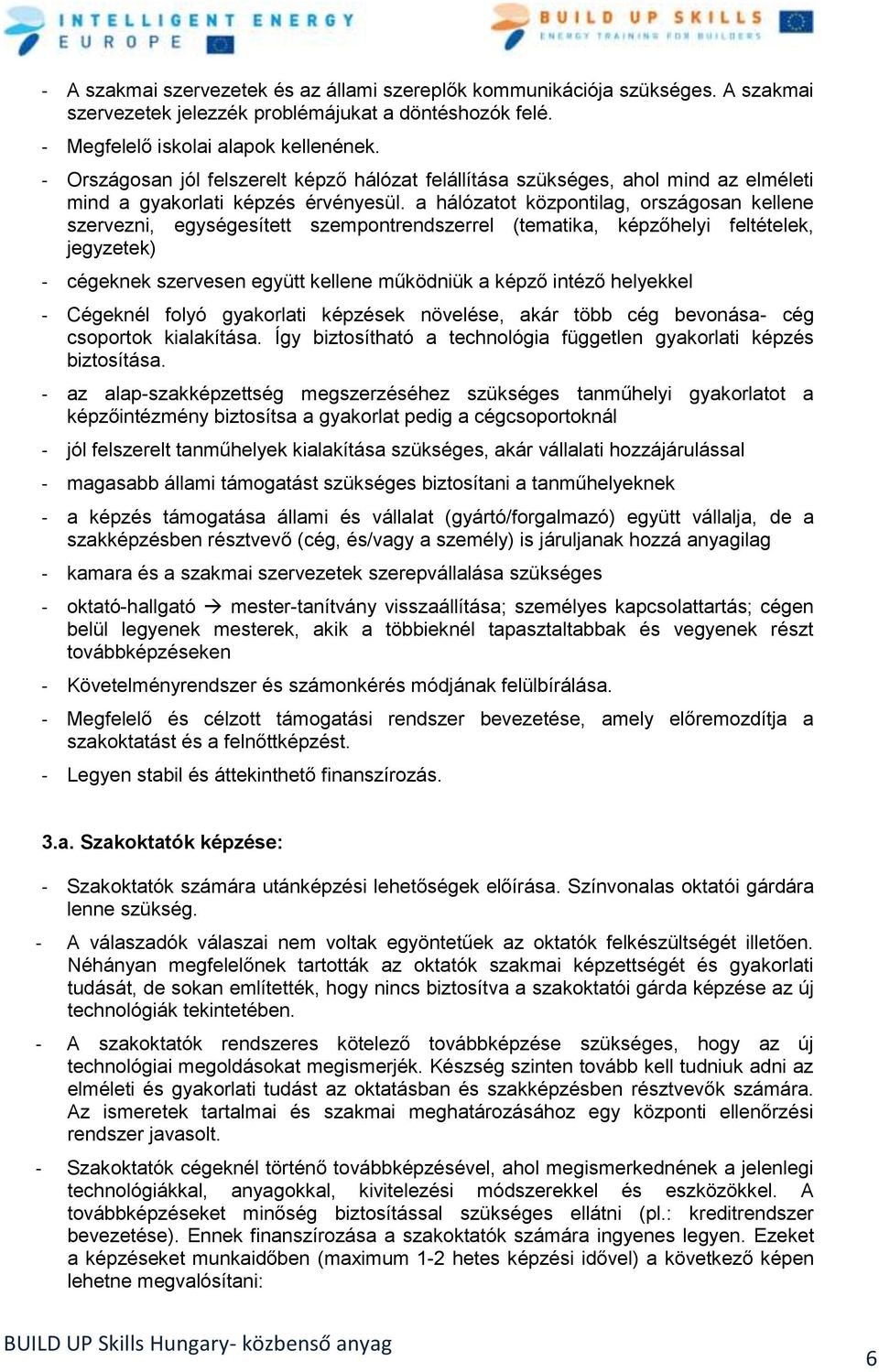 INTELLIGENT ENERGY EUROPE

BUILD UP SKILLS ENERGY TRAINING FOR BUILDERS

- A szakmai szervezetek és az állami szereplők kommunikációja szükséges. A szakmai szervezetek jelezzék problémájukat a döntéshozók felé.
- Megfelelő iskolai alapok kellenének.
- Országosan jól felszerelt képző hálózat felállítása szükséges, ahol mind az elméleti mind a gyakorlati képzés érvényesül. a hálózatot központilag, országosan kellene szervezni, egységesített szempontrendszerrel (tematika, képzőhelyi feltételek, jegyzetek)
- cégeknek szervesen együtt kellene működniük a képző intéző helyekkel
- Cégeknél folyó gyakorlati képzések növelése, akár több cég bevonása- cég csoportok kialakítása. Így biztosítható a technológia független gyakorlati képzés biztosítása.
- az alap-szakképzettség megszerzéséhez szükséges tanműhelyi gyakorlatot a képzőintézmény biztosítsa a gyakorlat pedig a cégcsoportoknál
- jól felszerelt tanműhelyek kialakítása szükséges, akár vállalati hozzájárulással
- magasabb állami támogatást szükséges biztosítani a tanműhelyeknek
- a képzés támogatása állami és vállalat (gyártó/forgalmazó) együtt vállalja, de a szakképzésben résztvevő (cég, és/vagy a személy) is járuljanak hozzá anyagilag
- kamara és a szakmai szervezetek szerepvállalása szükséges
- oktató-hallgató → mester-tanítvány visszaállítása; személyes kapcsolattartás; cégen belül legyenek mesterek, akik a többieknél tapasztaltabbak és vegyenek részt továbbképzéseken
- Követelményrendszer és számonkérés módjának felülbírálása.
- Megfelelő és célzott támogatási rendszer bevezetése, amely előremozdítja a szakoktatást és a felnőttképzést.
- Legyen stabil és áttekinthető finanszírozás.

3.a. Szakoktatók képzése:

- Szakoktatók számára utánképzési lehetőségek előírása. Színvonalas oktatói gárdára lenne szükség.
- A válaszadók válaszai nem voltak egyöntetűek az oktatók felkészültségét illetően. Néhányan megfelelőnek tartották az oktatók szakmai képzettségét és gyakorlati tudását, de sokan említették, hogy nincs biztosítva a szakoktatói gárda képzése az új technológiák tekintetében.
- A szakoktatók rendszeres kötelező továbbképzése szükséges, hogy az új technológiai megoldásokat megismerjék. Készség szinten tovább kell tudniuk adni az elméleti és gyakorlati tudást az oktatásban és szakképzésben résztvevők számára. Az ismeretek tartalmai és szakmai meghatározásához egy központi ellenőrzési rendszer javasolt.
- Szakoktatók cégeknél történő továbbképzésével, ahol megismerkednének a jelenlegi technológiákkal, anyagokkal, kivitelezési módszerekkel és eszközökkel. A továbbképzéseket minőség biztosítással szükséges ellátni (pl.: kreditrendszer bevezetése). Ennek finanszírozása a szakoktatók számára ingyenes legyen. Ezeket a képzéseket munkaidőben (maximum 1-2 hetes képzési idővel) a következő képen lehetne megvalósítani:

BUILD UP Skills Hungary- közbenső anyag

6